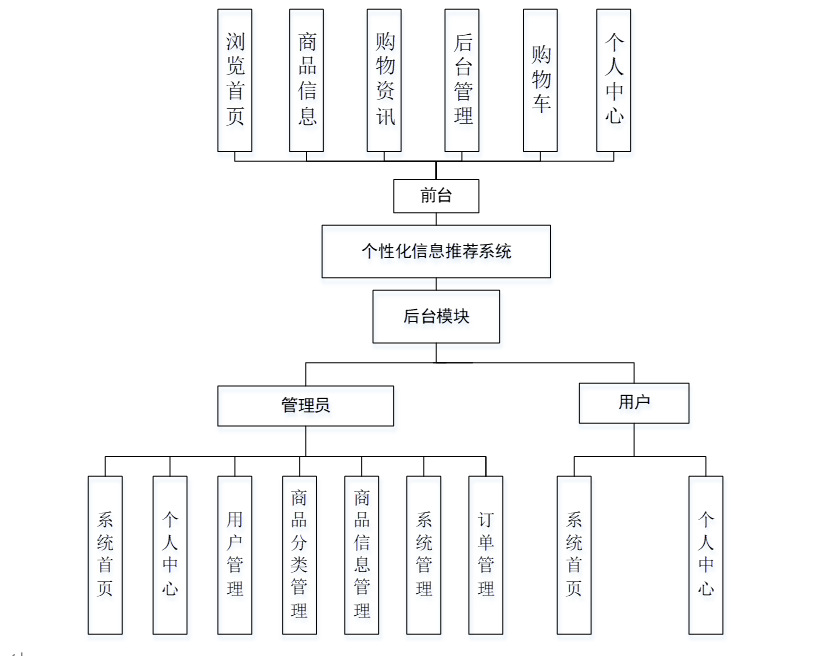 浏览首页

商品信息

购物资讯

后台管理

购物车

个人中心

前台

个性化信息推荐系统

后台模块

管理员

用户

系统首页

个人中心

用户管理

商品分类管理

商品信息管理

系统管理

订单管理

系统首页

个人中心